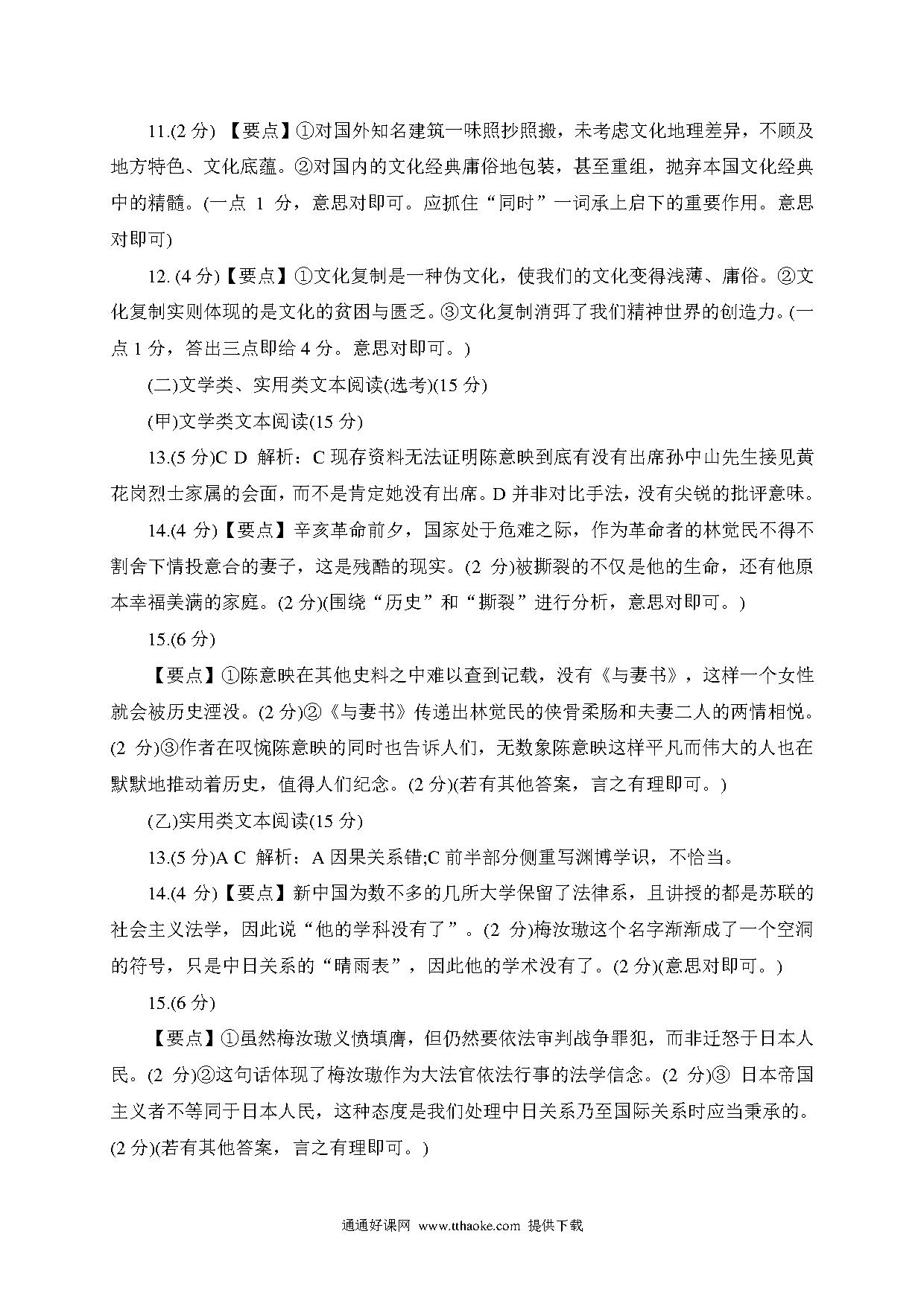 11.(2 分) 【要点】①对国外知名建筑一味照抄照搬，未考虑文化地理差异，不顾及地方特色、文化底蕴。②对国内的文化经典庸俗地包装，甚至重组，抛弃本国文化经典中的精髓。(一点 1 分，意思对即可。应抓住“同时”一词承上启下的重要作用。意思对即可)

12. (4 分)【要点】①文化复制是一种伪文化，使我们的文化变得浅薄、庸俗。②文化复制实则体现的是文化的贫困与匮乏。③文化复制消弭了我们精神世界的创造力。(一点 1 分，答出三点即给 4 分。意思对即可。)

(二)文学类、实用类文本阅读(选考)(15 分)

(甲)文学类文本阅读(15 分)

13.(5 分)C D 解析：C 现存资料无法证明陈意映到底有没有出席孙中山先生接见黄花岗烈士家属的会面，而不是肯定她没有出席。D 并非对比手法，没有尖锐的批评意味。

14.(4 分)【要点】辛亥革命前夕，国家处于危难之际，作为革命者的林觉民不得不割舍下情投意合的妻子，这是残酷的现实。(2 分)被撕裂的不仅是他的生命，还有他原本幸福美满的家庭。(2 分)(围绕“历史”和“撕裂”进行分析，意思对即可。)

15.(6 分)

【要点】①陈意映在其他史料之中难以查到记载，没有《与妻书》，这样一个女性就会被历史湮没。(2 分)②《与妻书》传递出林觉民的侠骨柔肠和夫妻二人的两情相悦。(2 分)③作者在叹惋陈意映的同时也告诉人们，无数象陈意映这样平凡而伟大的人也在默默地推动着历史，值得人们纪念。(2 分)(若有其他答案，言之有理即可。)

(乙)实用类文本阅读(15 分)

13.(5 分)A C 解析：A 因果关系错;C 前半部分侧重写渊博学识，不恰当。

14.(4 分)【要点】新中国为数不多的几所大学保留了法律系，且讲授的都是苏联的社会主义法学，因此说“他的学科没有了”。(2 分)梅汝璈这个名字渐渐成了一个空洞的符号，只是中日关系的“晴雨表”，因此他的学术没有了。(2 分)(意思对即可。)

15.(6 分)

【要点】①虽然梅汝璈义愤填膺，但仍然要依法审判战争罪犯，而非迁怒于日本人民。(2 分)②这句话体现了梅汝璈作为大法官依法行事的法学信念。(2 分)③ 日本帝国主义者不等同于日本人民，这种态度是我们处理中日关系乃至国际关系时应当秉承的。(2 分)(若有其他答案，言之有理即可。)

通通好课网 www.tthaoke.com 提供下载